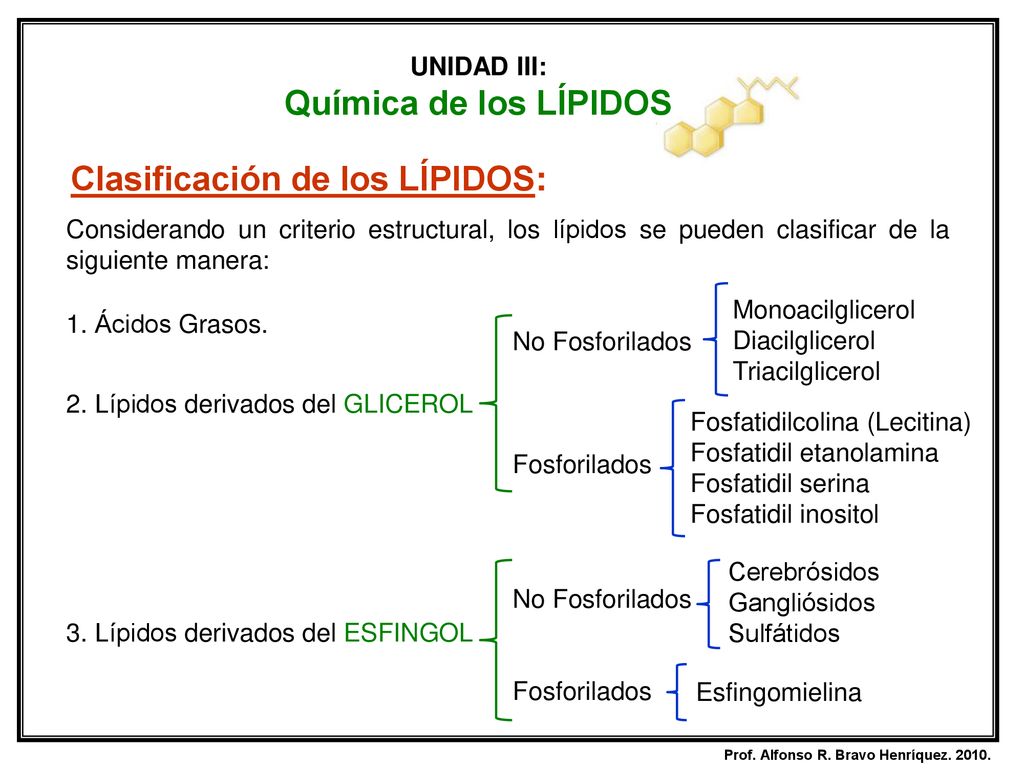 UNIDAD III:
Química de los LÍPIDOS

Clasificación de los LÍPIDOS:

Considerando un criterio estructural, los lípidos se pueden clasificar de la siguiente manera:

1. Ácidos Grasos.

2. Lípidos derivados del GLICEROL

No Fosforilados

Monoacilglicerol
Diacilglicerol
Triacilglicerol

Fosforilados

Fosfatidilcolina (Lecitina)
Fosfatidil etanolamina
Fosfatidil serina
Fosfatidil inositol

3. Lípidos derivados del ESFINGOL

No Fosforilados

Cerebrósidos
Gangliósidos
Sulfátidos

Fosforilados

Esfingomielina

Prof. Alfonso R. Bravo Henríquez. 2010.